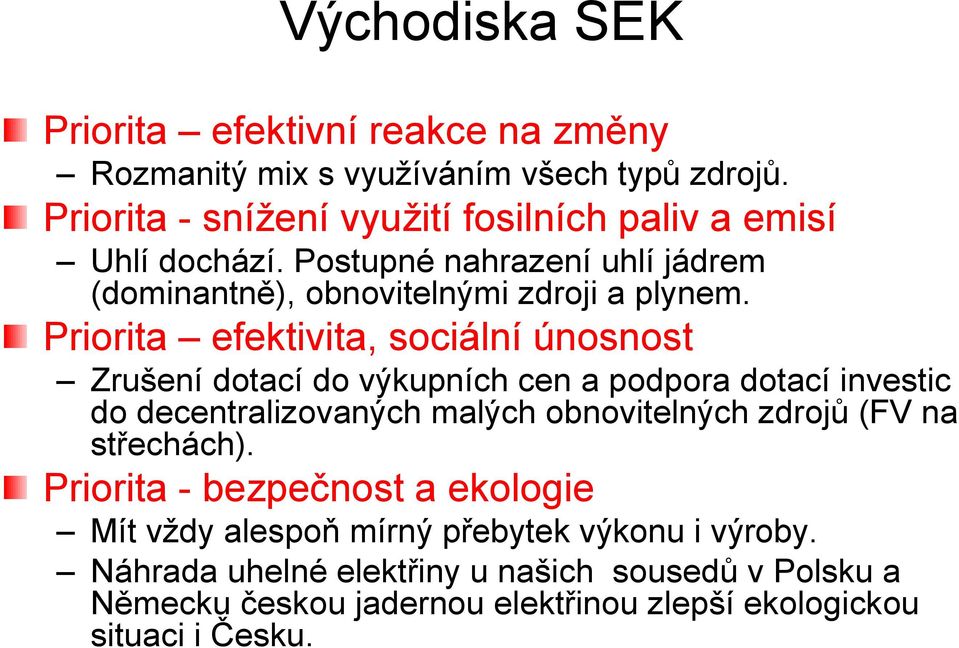 Východiska SEK

Priorita – efektivní reakce na změny
– Rozmanitý mix s využíváním všech typů zdrojů.

Priorita - snížení využití fosilních paliv a emisí
– Uhlí dochází. Postupné nahrazení uhlí jádrem (dominantně), obnovitelnými zdroji a plynem.

Priorita – efektivita, sociální únosnost
– Zrušení dotací do výkupních cen a podpora dotací investic do decentralizovaných malých obnovitelných zdrojů (FV na střechách).

Priorita - bezpečnost a ekologie
– Mít vždy alespoň mírný přebytek výkonu i výroby.
– Náhrada uhelné elektřiny u našich sousedů v Polsku a Německu českou jadernou elektřinou zlepší ekologickou situaci i Česku.